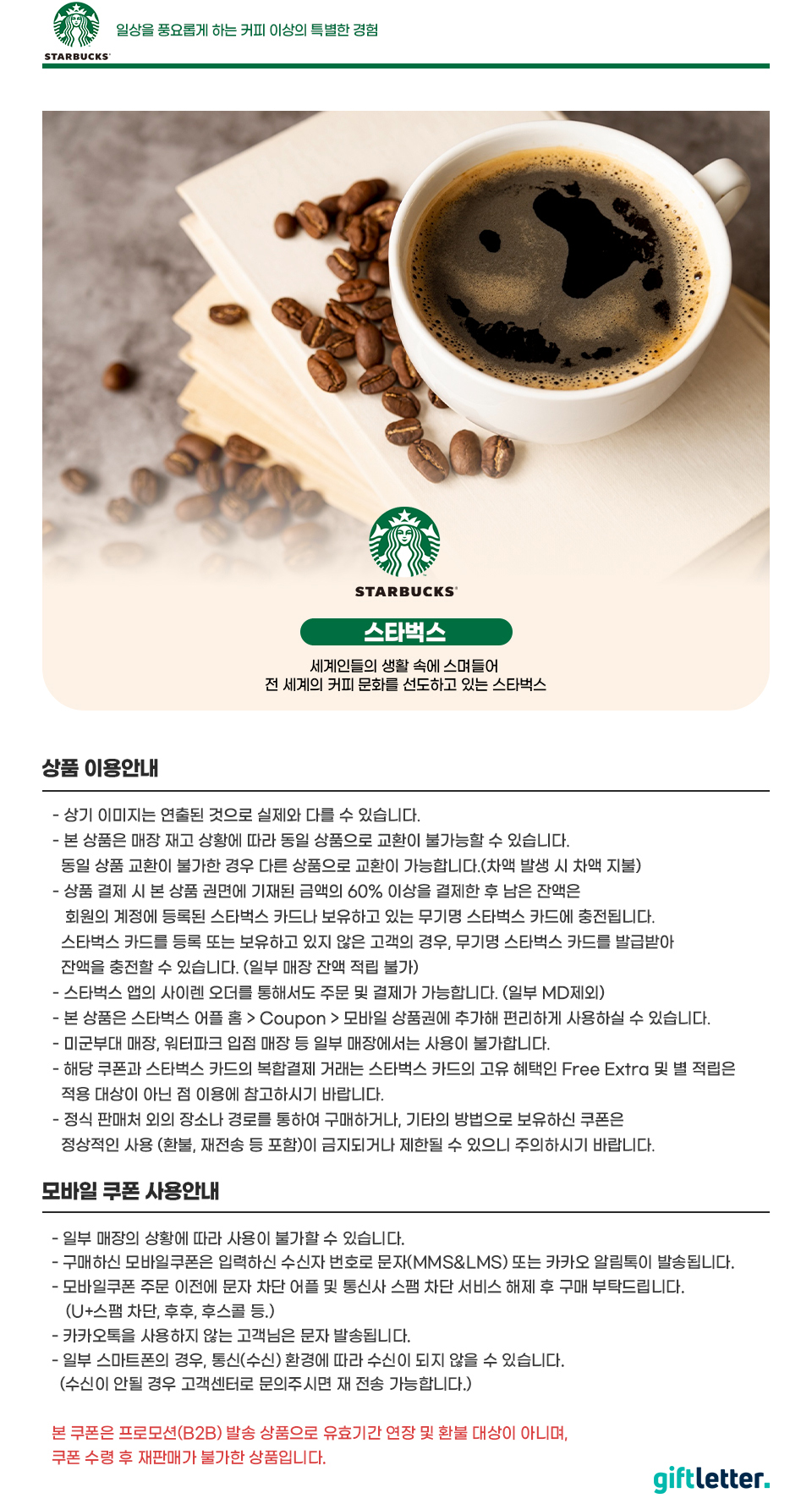 STARBUCKS

일상을 풍요롭게 하는 커피 이상의 특별한 경험

STARBUCKS

스타벅스

세계인들의 생활 속에 스며들어
전 세계의 커피 문화를 선도하고 있는 스타벅스

상품 이용안내

- 상기 이미지는 연출된 것으로 실제와 다를 수 있습니다.
- 본 상품은 매장 재고 상황에 따라 동일 상품으로 교환이 불가능할 수 있습니다. 동일 상품 교환이 불가한 경우 다른 상품으로 교환이 가능합니다.(차액 발생 시 차액 지불)
- 상품 결제 시 본 상품 권면에 기재된 금액의 60% 이상을 결제한 후 남은 잔액은 회원의 계정에 등록된 스타벅스 카드나 보유하고 있는 무기명 스타벅스 카드에 충전됩니다. 스타벅스 카드를 등록 또는 보유하고 있지 않은 고객의 경우, 무기명 스타벅스 카드를 발급받아 잔액을 충전할 수 있습니다. (일부 매장 잔액 적립 불가)
- 스타벅스 앱의 사이렌 오더를 통해서도 주문 및 결제가 가능합니다. (일부 MD제외)
- 본 상품은 스타벅스 어플 홈 > Coupon > 모바일 상품권에 추가해 편리하게 사용하실 수 있습니다.
- 미군부대 매장, 워터파크 입점 매장 등 일부 매장에서는 사용이 불가합니다.
- 해당 쿠폰과 스타벅스 카드의 복합결제 거래는 스타벅스 카드의 고유 혜택인 Free Extra 및 별 적립은 적용 대상이 아닌 점 이용에 참고하시기 바랍니다.
- 정식 판매처 외의 장소나 경로를 통하여 구매하거나, 기타의 방법으로 보유하신 쿠폰은 정상적인 사용 (환불, 재전송 등 포함)이 금지되거나 제한될 수 있으니 주의하시기 바랍니다.

모바일 쿠폰 사용안내

- 일부 매장의 상황에 따라 사용이 불가할 수 있습니다.
- 구매하신 모바일쿠폰은 입력하신 수신자 번호로 문자(MMS&LMS) 또는 카카오 알림톡이 발송됩니다.
- 모바일쿠폰 주문 이전에 문자 차단 어플 및 통신사 스팸 차단 서비스 해제 후 구매 부탁드립니다. (U+스팸 차단, 후후, 후스콜 등.)
- 카카오톡을 사용하지 않는 고객님은 문자 발송됩니다.
- 일부 스마트폰의 경우, 통신(수신) 환경에 따라 수신이 되지 않을 수 있습니다. (수신이 안될 경우 고객센터로 문의주시면 재 전송 가능합니다.)

본 쿠폰은 프로모션(B2B) 발송 상품으로 유효기간 연장 및 환불 대상이 아니며,
쿠폰 수령 후 재판매가 불가한 상품입니다.

giftletter.